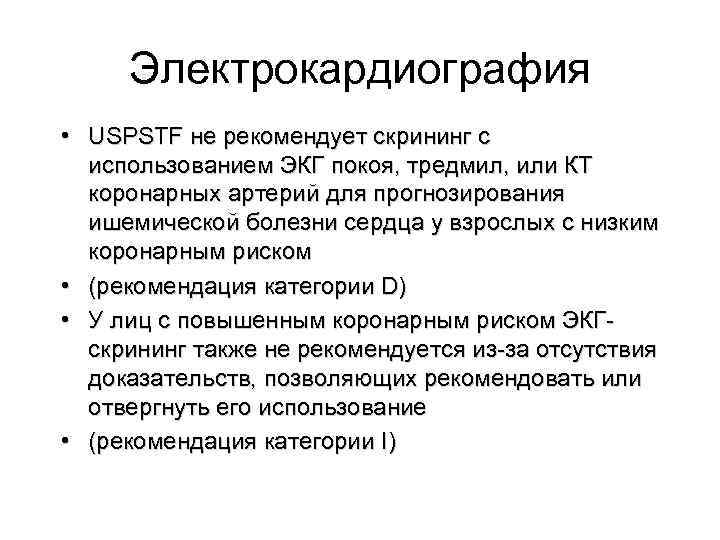 Электрокардиография

• USPSTF не рекомендует скрининг с использованием ЭКГ покоя, тредмил, или КТ коронарных артерий для прогнозирования ишемической болезни сердца у взрослых с низким коронарным риском
• (рекомендация категории D)
• У лиц с повышенным коронарным риском ЭКГ-скрининг также не рекомендуется из-за отсутствия доказательств, позволяющих рекомендовать или отвергнуть его использование
• (рекомендация категории I)